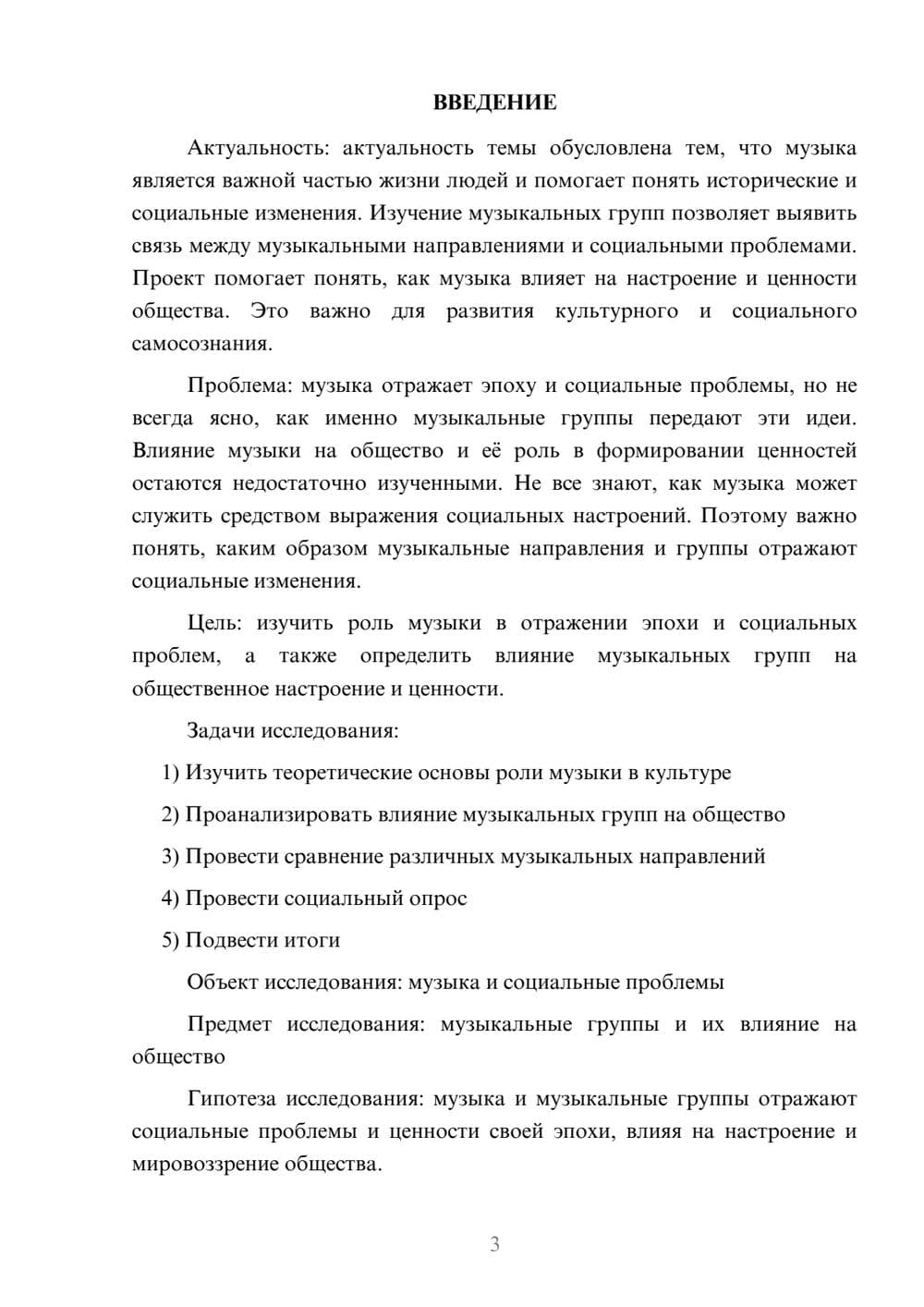 ВВЕДЕНИЕ

Актуальность: актуальность темы обусловлена тем, что музыка является важной частью жизни людей и помогает понять исторические и социальные изменения. Изучение музыкальных групп позволяет выявить связь между музыкальными направлениями и социальными проблемами. Проект помогает понять, как музыка влияет на настроение и ценности общества. Это важно для развития культурного и социального самосознания.

Проблема: музыка отражает эпоху и социальные проблемы, но не всегда ясно, как именно музыкальные группы передают эти идеи. Влияние музыки на общество и её роль в формировании ценностей остаются недостаточно изученными. Не все знают, как музыка может служить средством выражения социальных настроений. Поэтому важно понять, каким образом музыкальные направления и группы отражают социальные изменения.

Цель: изучить роль музыки в отражении эпохи и социальных проблем, а также определить влияние музыкальных групп на общественное настроение и ценности.

Задачи исследования:

1) Изучить теоретические основы роли музыки в культуре

2) Проанализировать влияние музыкальных групп на общество

3) Провести сравнение различных музыкальных направлений

4) Провести социальный опрос

5) Подвести итоги

Объект исследования: музыка и социальные проблемы

Предмет исследования: музыкальные группы и их влияние на общество

Гипотеза исследования: музыка и музыкальные группы отражают социальные проблемы и ценности своей эпохи, влияя на настроение и мировоззрение общества.

3